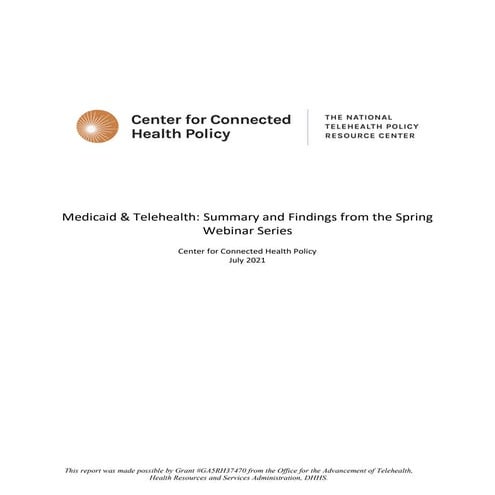 Center for Connected Health Policy

THE NATIONAL TELEHEALTH POLICY RESOURCE CENTER

Medicaid & Telehealth: Summary and Findings from the Spring Webinar Series

Center for Connected Health Policy
July 2021

This report was made possible by Grant #GA5RH37470 from the Office for the Advancement of Telehealth, Health Resources and Services Administration, DHHS.